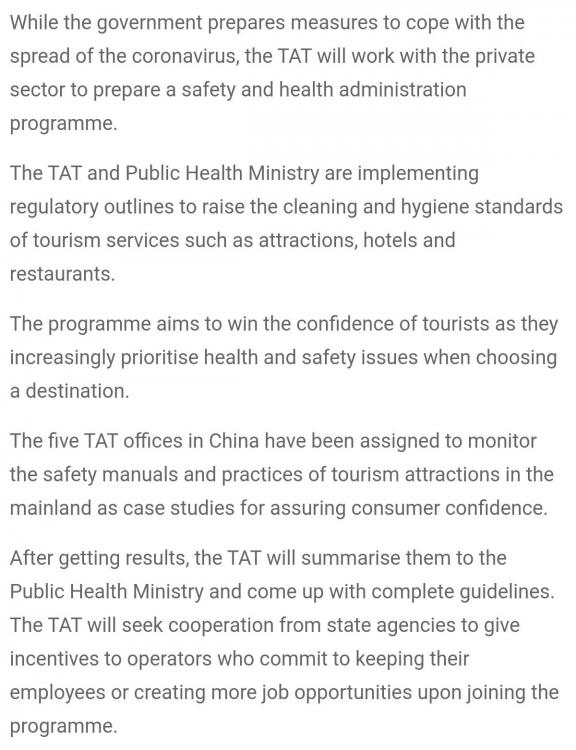 While the government prepares measures to cope with the spread of the coronavirus, the TAT will work with the private sector to prepare a safety and health administration programme.

The TAT and Public Health Ministry are implementing regulatory outlines to raise the cleaning and hygiene standards of tourism services such as attractions, hotels and restaurants.

The programme aims to win the confidence of tourists as they increasingly prioritise health and safety issues when choosing a destination.

The five TAT offices in China have been assigned to monitor the safety manuals and practices of tourism attractions in the mainland as case studies for assuring consumer confidence.

After getting results, the TAT will summarise them to the Public Health Ministry and come up with complete guidelines. The TAT will seek cooperation from state agencies to give incentives to operators who commit to keeping their employees or creating more job opportunities upon joining the programme.